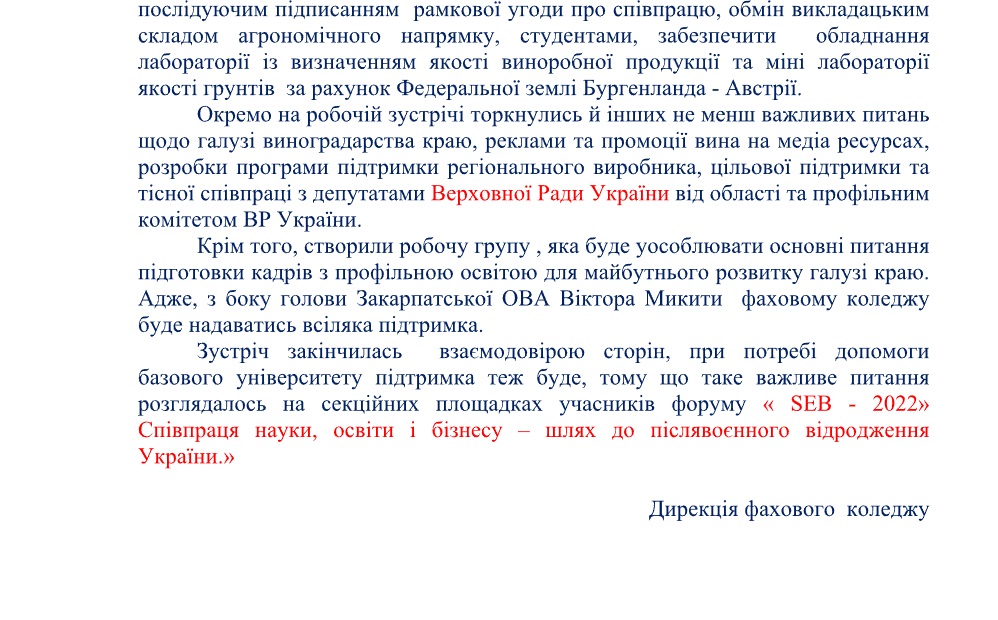 послідуючим підписанням рамкової угоди про співпрацю, обмін викладацьким складом агрономічного напрямку, студентами, забезпечити обладнання лабораторії із визначенням якості виноробної продукції та міні лабораторії якості грунтів за рахунок Федеральної землі Бургенланда - Австрії.

Окремо на робочій зустрічі торкнулись й інших не менш важливих питань щодо галузі виноградарства краю, реклами та промоції вина на медіа ресурсах, розробки програми підтримки регіонального виробника, цільової підтримки та тісної співпраці з депутатами Верховної Ради України від області та профільним комітетом ВР України.

Крім того, створили робочу групу , яка буде уособлювати основні питання підготовки кадрів з профільною освітою для майбутнього розвитку галузі краю. Адже, з боку голови Закарпатської ОВА Віктора Микити фаховому коледжу буде надаватись всіляка підтримка.

Зустріч закінчилась взаємодовірою сторін, при потребі допомоги базового університету підтримка теж буде, тому що таке важливе питання розглядалось на секційних площадках учасників форуму « SEB - 2022» Співпраця науки, освіти і бізнесу – шлях до післявоєнного відродження України.»

Дирекція фахового коледжу